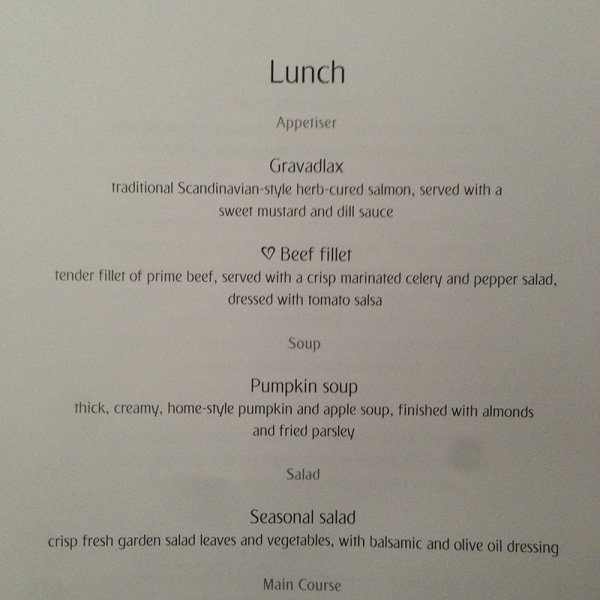 Lunch

Appetiser

Gravadlax
traditional Scandinavian-style herb-cured salmon, served with a sweet mustard and dill sauce

♡ Beef fillet
tender fillet of prime beef, served with a crisp marinated celery and pepper salad, dressed with tomato salsa

Soup

Pumpkin soup
thick, creamy, home-style pumpkin and apple soup, finished with almonds and fried parsley

Salad

Seasonal salad
crisp fresh garden salad leaves and vegetables, with balsamic and olive oil dressing

Main Course